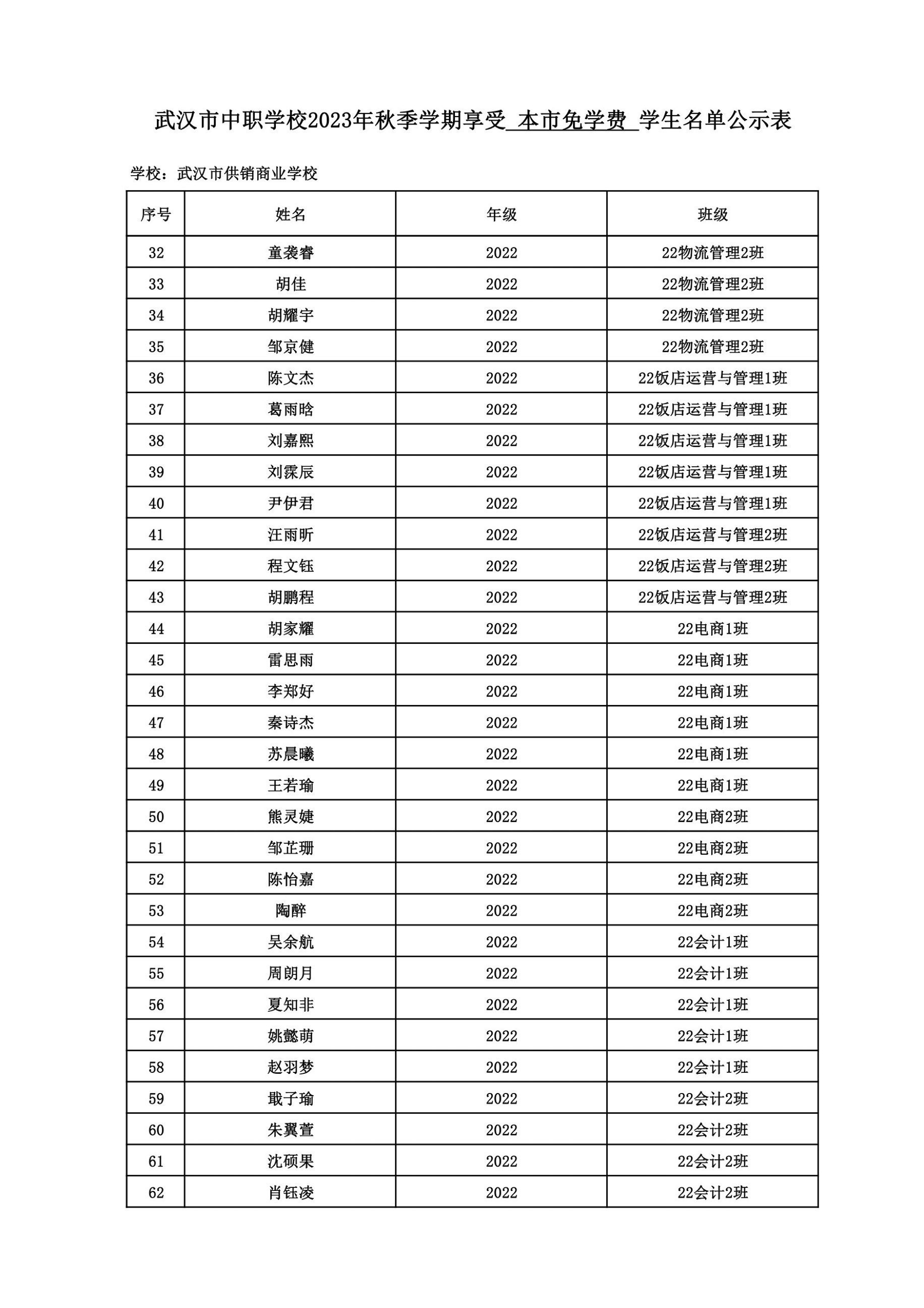 武汉市中职学校2023年秋季学期享受 本市免学费 学生名单公示表

学校：武汉市供销商业学校

| 序号 | 姓名 | 年级 | 班级 |
|---|---|---|---|
| 32 | 童袭睿 | 2022 | 22物流管理2班 |
| 33 | 胡佳 | 2022 | 22物流管理2班 |
| 34 | 胡耀宇 | 2022 | 22物流管理2班 |
| 35 | 邹京健 | 2022 | 22物流管理2班 |
| 36 | 陈文杰 | 2022 | 22饭店运营与管理1班 |
| 37 | 葛雨晗 | 2022 | 22饭店运营与管理1班 |
| 38 | 刘嘉熙 | 2022 | 22饭店运营与管理1班 |
| 39 | 刘霂辰 | 2022 | 22饭店运营与管理1班 |
| 40 | 尹伊君 | 2022 | 22饭店运营与管理1班 |
| 41 | 汪雨昕 | 2022 | 22饭店运营与管理2班 |
| 42 | 程文钰 | 2022 | 22饭店运营与管理2班 |
| 43 | 胡鹏程 | 2022 | 22饭店运营与管理2班 |
| 44 | 胡家耀 | 2022 | 22电商1班 |
| 45 | 雷思雨 | 2022 | 22电商1班 |
| 46 | 李郑好 | 2022 | 22电商1班 |
| 47 | 秦诗杰 | 2022 | 22电商1班 |
| 48 | 苏晨曦 | 2022 | 22电商1班 |
| 49 | 王若瑜 | 2022 | 22电商1班 |
| 50 | 熊灵婕 | 2022 | 22电商2班 |
| 51 | 邹芷珊 | 2022 | 22电商2班 |
| 52 | 陈怡嘉 | 2022 | 22电商2班 |
| 53 | 陶醉 | 2022 | 22电商2班 |
| 54 | 吴余航 | 2022 | 22会计1班 |
| 55 | 周朗月 | 2022 | 22会计1班 |
| 56 | 夏知非 | 2022 | 22会计1班 |
| 57 | 姚懿萌 | 2022 | 22会计1班 |
| 58 | 赵羽梦 | 2022 | 22会计1班 |
| 59 | 戢子瑜 | 2022 | 22会计2班 |
| 60 | 朱翼萱 | 2022 | 22会计2班 |
| 61 | 沈硕果 | 2022 | 22会计2班 |
| 62 | 肖钰凌 | 2022 | 22会计2班 |